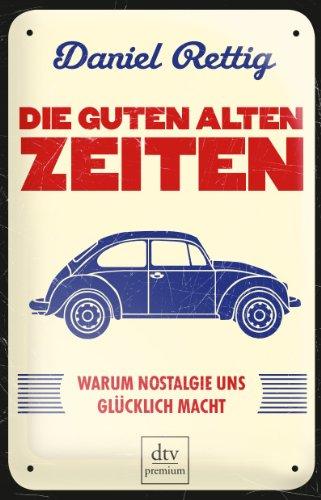 Daniel Rettig

DIE GUTEN ALTEN
ZEITEN

WARUM NOSTALGIE UNS
GLÜCKLICH MACHT

dtv
premium